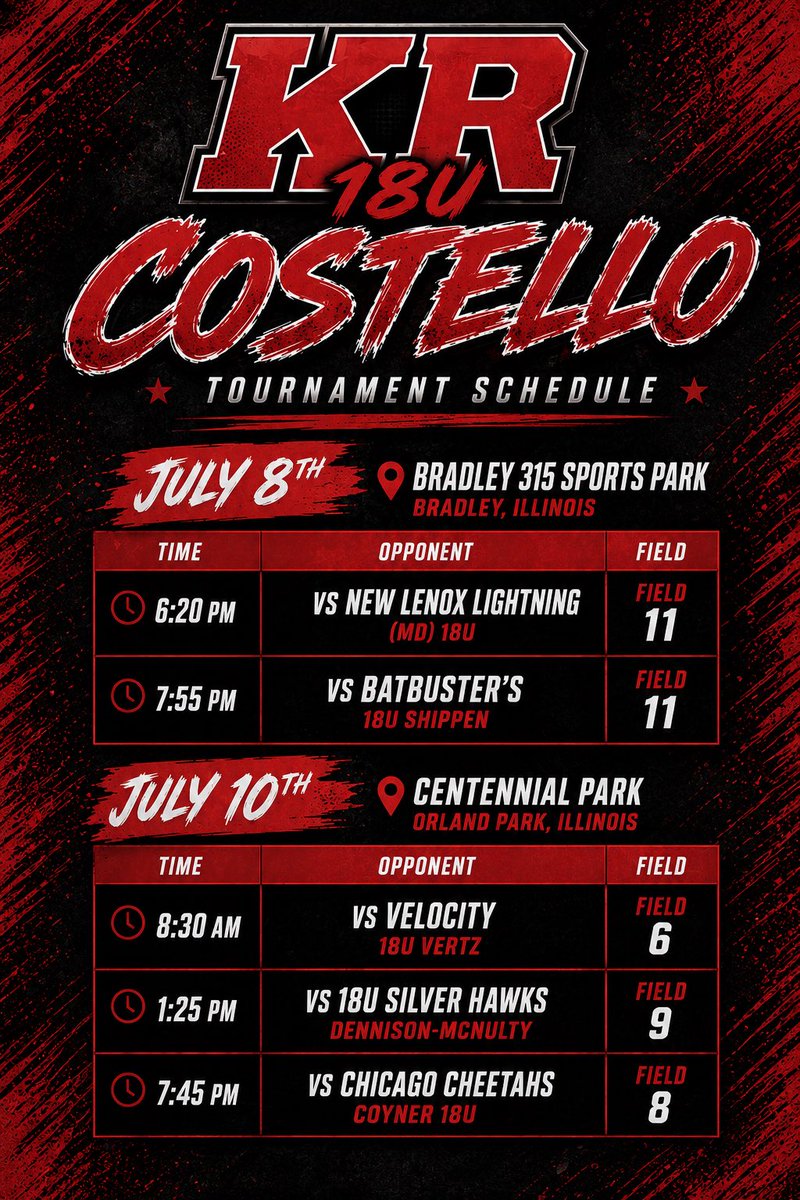 KR 18U
COSTELLO
TOURNAMENT SCHEDULE

JULY 8TH
BRADLEY 315 SPORTS PARK
BRADLEY, ILLINOIS

| TIME | OPPONENT | FIELD |
|---|---|---|
| 6:20 PM | VS NEW LENOX LIGHTNING (MD) 18U | FIELD 11 |
| 7:55 PM | VS BATBUSTER'S 18U SHIPPEN | FIELD 11 |

JULY 10TH
CENTENNIAL PARK
ORLAND PARK, ILLINOIS

| TIME | OPPONENT | FIELD |
|---|---|---|
| 8:30 AM | VS VELOCITY 18U VERTZ | FIELD 6 |
| 1:25 PM | VS 18U SILVER HAWKS DENNISON-MCNULTY | FIELD 9 |
| 7:45 PM | VS CHICAGO CHEETAHS COYNER 18U | FIELD 8 |